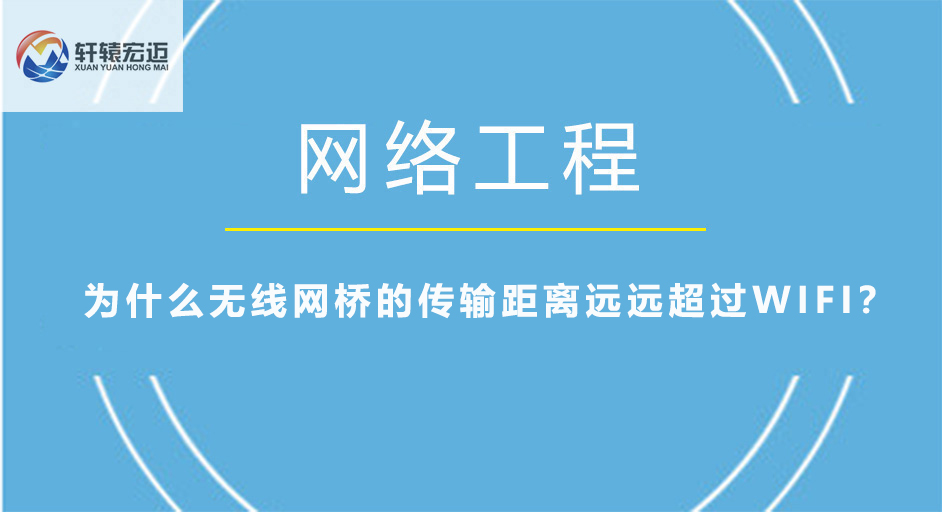 轩辕宏迈
XUAN YUAN HONG MAI

网络工程

为什么无线网桥的传输距离远远超过WIFI?